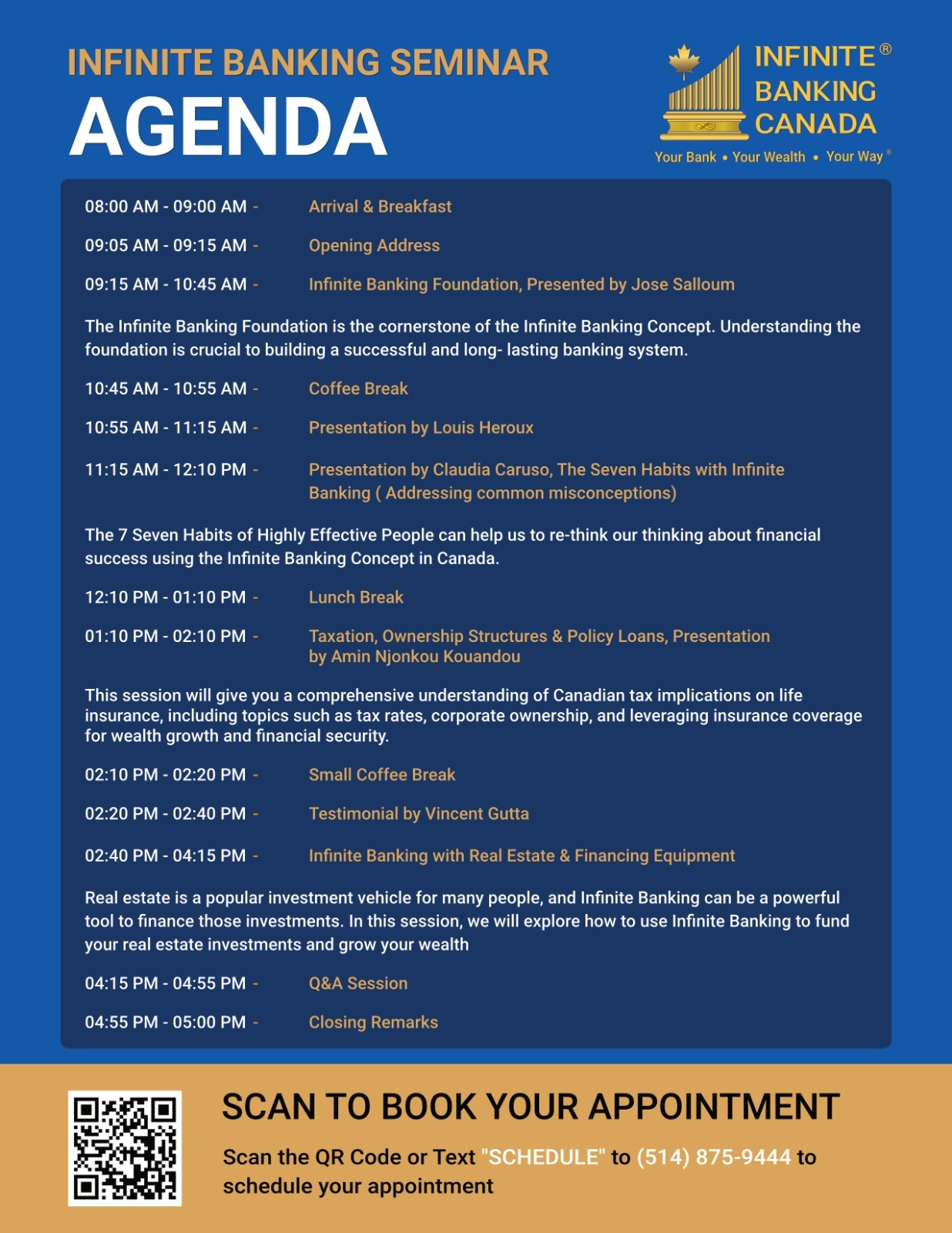 INFINITE BANKING SEMINAR
AGENDA

INFINITE® BANKING CANADA
Your Bank • Your Wealth • Your Way®

08:00 AM - 09:00 AM - Arrival & Breakfast

09:05 AM - 09:15 AM - Opening Address

09:15 AM - 10:45 AM - Infinite Banking Foundation, Presented by Jose Salloum

The Infinite Banking Foundation is the cornerstone of the Infinite Banking Concept. Understanding the foundation is crucial to building a successful and long- lasting banking system.

10:45 AM - 10:55 AM - Coffee Break

10:55 AM - 11:15 AM - Presentation by Louis Heroux

11:15 AM - 12:10 PM - Presentation by Claudia Caruso, The Seven Habits with Infinite Banking ( Addressing common misconceptions)

The 7 Seven Habits of Highly Effective People can help us to re-think our thinking about financial success using the Infinite Banking Concept in Canada.

12:10 PM - 01:10 PM - Lunch Break

01:10 PM - 02:10 PM - Taxation, Ownership Structures & Policy Loans, Presentation by Amin Njonkou Kouandou

This session will give you a comprehensive understanding of Canadian tax implications on life insurance, including topics such as tax rates, corporate ownership, and leveraging insurance coverage for wealth growth and financial security.

02:10 PM - 02:20 PM - Small Coffee Break

02:20 PM - 02:40 PM - Testimonial by Vincent Gutta

02:40 PM - 04:15 PM - Infinite Banking with Real Estate & Financing Equipment

Real estate is a popular investment vehicle for many people, and Infinite Banking can be a powerful tool to finance those investments. In this session, we will explore how to use Infinite Banking to fund your real estate investments and grow your wealth

04:15 PM - 04:55 PM - Q&A Session

04:55 PM - 05:00 PM - Closing Remarks

SCAN TO BOOK YOUR APPOINTMENT

Scan the QR Code or Text "SCHEDULE" to (514) 875-9444 to schedule your appointment